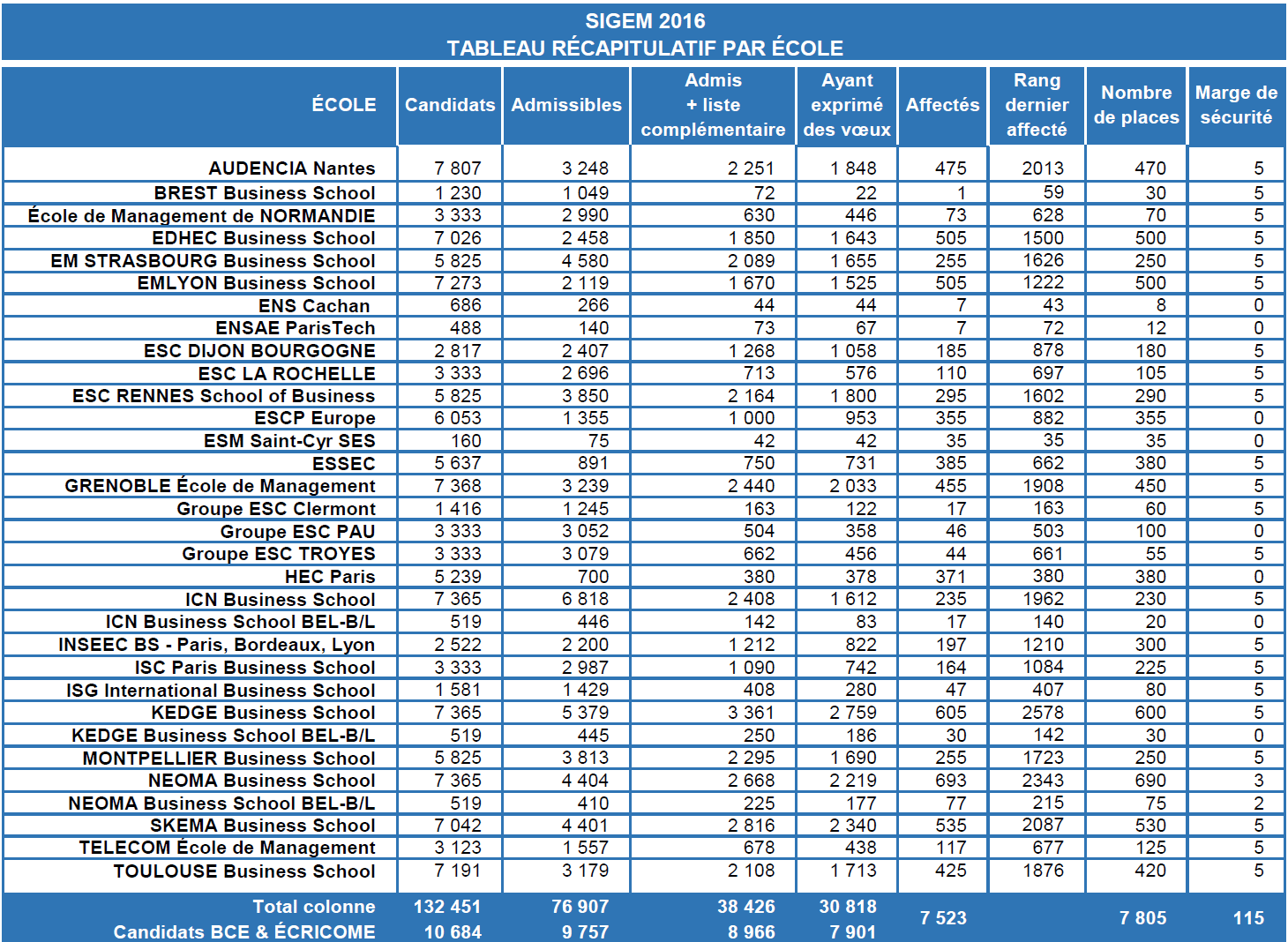 SIGEM 2016
TABLEAU RÉCAPITULATIF PAR ÉCOLE

| ÉCOLE | Candidats | Admissibles | Admis + liste complémentaire | Ayant exprimé des vœux | Affectés | Rang dernier affecté | Nombre de places | Marge de sécurité |
|---|---|---|---|---|---|---|---|---|
| AUDENCIA Nantes | 7 807 | 3 248 | 2 251 | 1 848 | 475 | 2013 | 470 | 5 |
| BREST Business School | 1 230 | 1 049 | 72 | 22 | 1 | 59 | 30 | 5 |
| École de Management de NORMANDIE | 3 333 | 2 990 | 630 | 446 | 73 | 628 | 70 | 5 |
| EDHEC Business School | 7 026 | 2 458 | 1 850 | 1 643 | 505 | 1500 | 500 | 5 |
| EM STRASBOURG Business School | 5 825 | 4 580 | 2 089 | 1 655 | 255 | 1626 | 250 | 5 |
| EMLYON Business School | 7 273 | 2 119 | 1 670 | 1 525 | 505 | 1222 | 500 | 5 |
| ENS Cachan | 686 | 266 | 44 | 44 | 7 | 43 | 8 | 0 |
| ENSAE ParisTech | 488 | 140 | 73 | 67 | 7 | 72 | 12 | 0 |
| ESC DIJON BOURGOGNE | 2 817 | 2 407 | 1 268 | 1 058 | 185 | 878 | 180 | 5 |
| ESC LA ROCHELLE | 3 333 | 2 696 | 713 | 576 | 110 | 697 | 105 | 5 |
| ESC RENNES School of Business | 5 825 | 3 850 | 2 164 | 1 800 | 295 | 1602 | 290 | 5 |
| ESCP Europe | 6 053 | 1 355 | 1 000 | 953 | 355 | 882 | 355 | 0 |
| ESM Saint-Cyr SES | 160 | 75 | 42 | 42 | 35 | 35 | 35 | 0 |
| ESSEC | 5 637 | 891 | 750 | 731 | 385 | 662 | 380 | 5 |
| GRENOBLE École de Management | 7 368 | 3 239 | 2 440 | 2 033 | 455 | 1908 | 450 | 5 |
| Groupe ESC Clermont | 1 416 | 1 245 | 163 | 122 | 17 | 163 | 60 | 5 |
| Groupe ESC PAU | 3 333 | 3 052 | 504 | 358 | 46 | 503 | 100 | 0 |
| Groupe ESC TROYES | 3 333 | 3 079 | 662 | 456 | 44 | 661 | 55 | 5 |
| HEC Paris | 5 239 | 700 | 380 | 378 | 371 | 380 | 380 | 0 |
| ICN Business School | 7 365 | 6 818 | 2 408 | 1 612 | 235 | 1962 | 230 | 5 |
| ICN Business School BEL-B/L | 519 | 446 | 142 | 83 | 17 | 140 | 20 | 0 |
| INSEEC BS - Paris, Bordeaux, Lyon | 2 522 | 2 200 | 1 212 | 822 | 197 | 1210 | 300 | 5 |
| ISC Paris Business School | 3 333 | 2 987 | 1 090 | 742 | 164 | 1084 | 225 | 5 |
| ISG International Business School | 1 581 | 1 429 | 408 | 280 | 47 | 407 | 80 | 5 |
| KEDGE Business School | 7 365 | 5 379 | 3 361 | 2 759 | 605 | 2578 | 600 | 5 |
| KEDGE Business School BEL-B/L | 519 | 445 | 250 | 186 | 30 | 142 | 30 | 0 |
| MONTPELLIER Business School | 5 825 | 3 813 | 2 295 | 1 690 | 255 | 1723 | 250 | 5 |
| NEOMA Business School | 7 365 | 4 404 | 2 668 | 2 219 | 693 | 2343 | 690 | 3 |
| NEOMA Business School BEL-B/L | 519 | 410 | 225 | 177 | 77 | 215 | 75 | 2 |
| SKEMA Business School | 7 042 | 4 401 | 2 816 | 2 340 | 535 | 2087 | 530 | 5 |
| TELECOM École de Management | 3 123 | 1 557 | 678 | 438 | 117 | 677 | 125 | 5 |
| TOULOUSE Business School | 7 191 | 3 179 | 2 108 | 1 713 | 425 | 1876 | 420 | 5 |
| Total colonne | 132 451 | 76 907 | 38 426 | 30 818 | 7 523 | | 7 805 | 115 |
| Candidats BCE & ÉCRICOME | 10 684 | 9 757 | 8 966 | 7 901 | | | | |